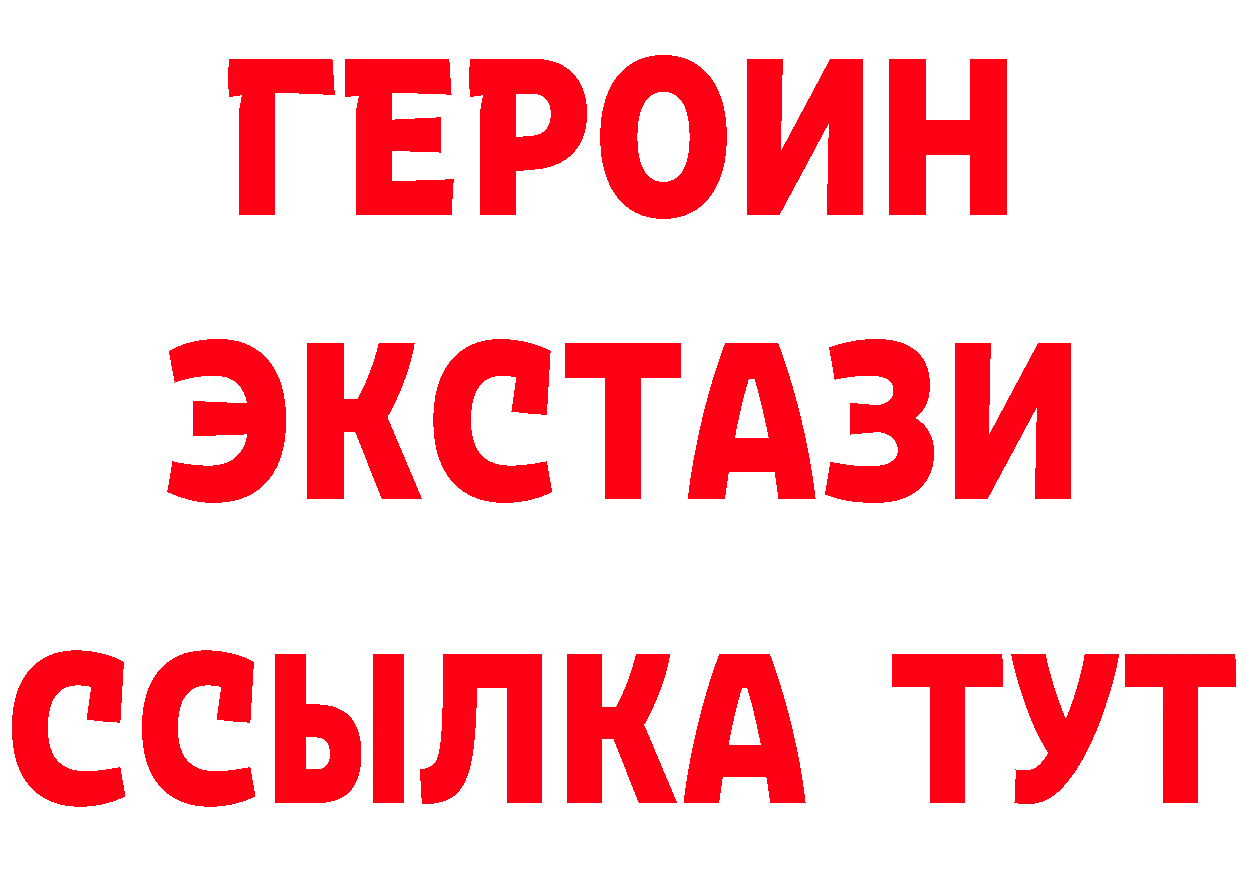 ГЕРОИН
ЭКСТАЗИ
ССЫЛКА ТУТ